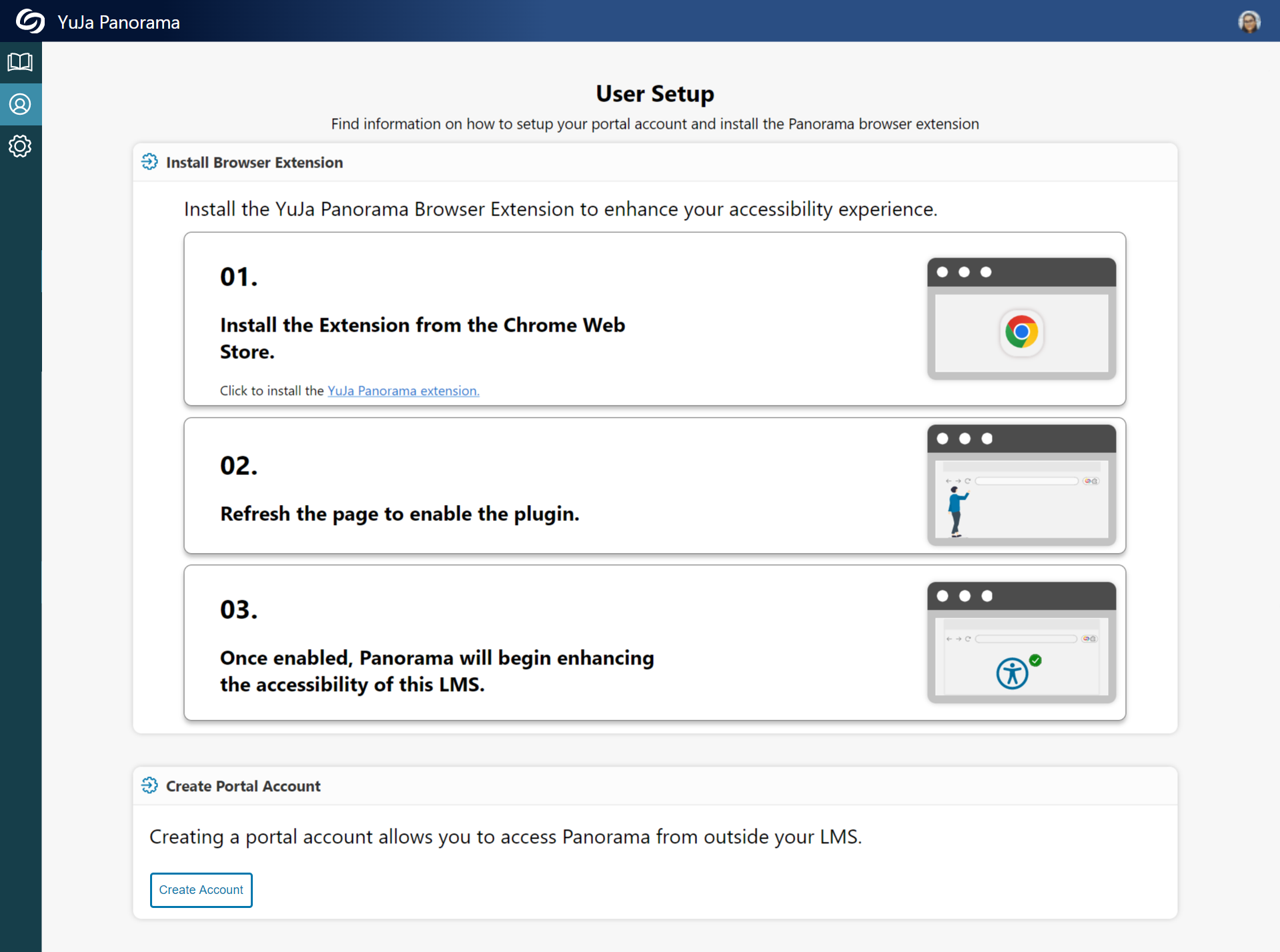 YuJa Panorama

User Setup

Find information on how to setup your portal account and install the Panorama browser extension

Install Browser Extension

Install the YuJa Panorama Browser Extension to enhance your accessibility experience.

01.

Install the Extension from the Chrome Web Store.

Click to install the YuJa Panorama extension.

02.

Refresh the page to enable the plugin.

03.

Once enabled, Panorama will begin enhancing the accessibility of this LMS.

Create Portal Account

Creating a portal account allows you to access Panorama from outside your LMS.

Create Account